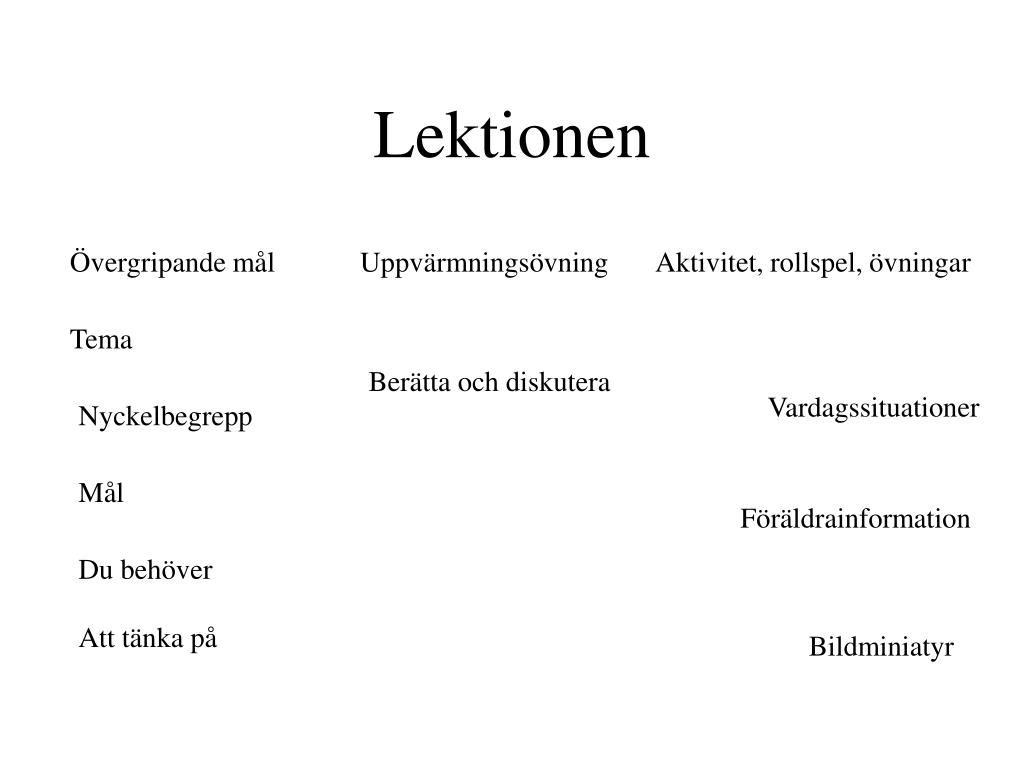 Lektionen

Övergripande mål

Tema

Nyckelbegrepp

Mål

Du behöver

Att tänka på

Uppvärmningsövning

Berätta och diskutera

Aktivitet, rollspel, övningar

Vardagssituationer

Föräldrainformation

Bildminiatyr